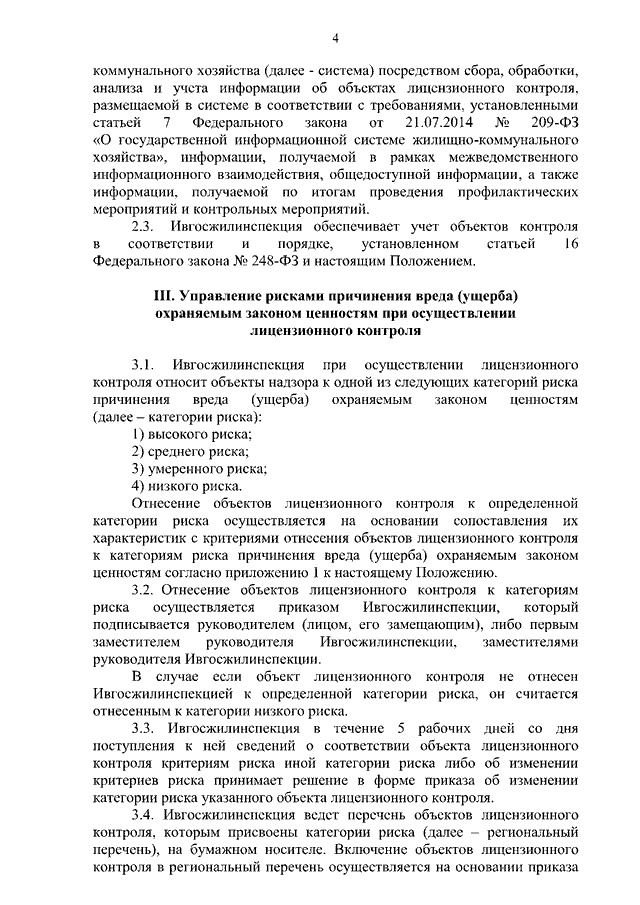 4

коммунального хозяйства (далее - система) посредством сбора, обработки, анализа и учета информации об объектах лицензионного контроля, размещаемой в системе в соответствии с требованиями, установленными статьей 7 Федерального закона от 21.07.2014 № 209-ФЗ «О государственной информационной системе жилищно-коммунального хозяйства», информации, получаемой в рамках межведомственного информационного взаимодействия, общедоступной информации, а также информации, получаемой по итогам проведения профилактических мероприятий и контрольных мероприятий.

2.3. Ивгосжилинспекция обеспечивает учет объектов контроля в соответствии и порядке, установленном статьей 16 Федерального закона № 248-ФЗ и настоящим Положением.

III. Управление рисками причинения вреда (ущерба) охраняемым законом ценностям при осуществлении лицензионного контроля

3.1. Ивгосжилинспекция при осуществлении лицензионного контроля относит объекты надзора к одной из следующих категорий риска причинения вреда (ущерба) охраняемым законом ценностям (далее – категории риска):

1) высокого риска;

2) среднего риска;

3) умеренного риска;

4) низкого риска.

Отнесение объектов лицензионного контроля к определенной категории риска осуществляется на основании сопоставления их характеристик с критериями отнесения объектов лицензионного контроля к категориям риска причинения вреда (ущерба) охраняемым законом ценностям согласно приложению 1 к настоящему Положению.

3.2. Отнесение объектов лицензионного контроля к категориям риска осуществляется приказом Ивгосжилинспекции, который подписывается руководителем (лицом, его замещающим), либо первым заместителем руководителя Ивгосжилинспекции, заместителями руководителя Ивгосжилинспекции.

В случае если объект лицензионного контроля не отнесен Ивгосжилинспекцией к определенной категории риска, он считается отнесенным к категории низкого риска.

3.3. Ивгосжилинспекция в течение 5 рабочих дней со дня поступления к ней сведений о соответствии объекта лицензионного контроля критериям риска иной категории риска либо об изменении критериев риска принимает решение в форме приказа об изменении категории риска указанного объекта лицензионного контроля.

3.4. Ивгосжилинспекция ведет перечень объектов лицензионного контроля, которым присвоены категории риска (далее – региональный перечень), на бумажном носителе. Включение объектов лицензионного контроля в региональный перечень осуществляется на основании приказа